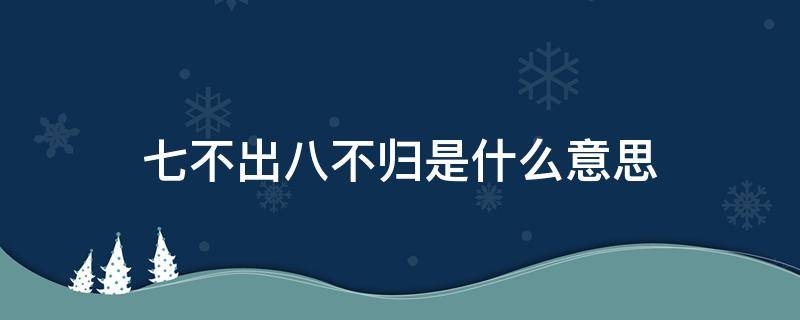 七不出八不归是什么意思